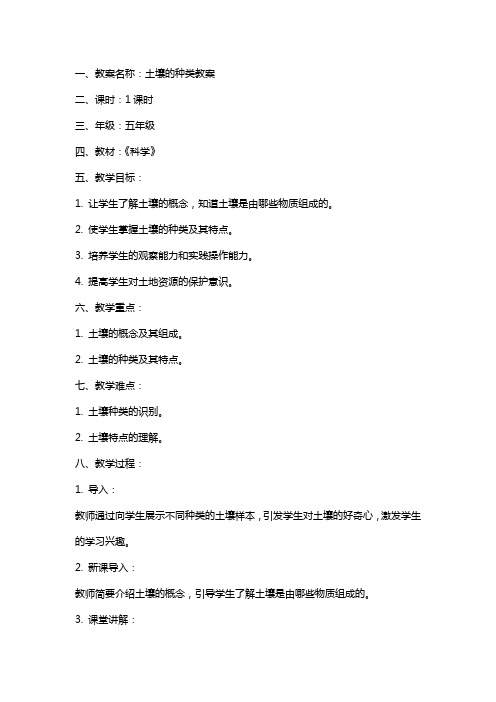 一、教案名称：土壤的种类教案

二、课时：1 课时

三、年级：五年级

四、教材：《科学》

五、教学目标：

1. 让学生了解土壤的概念，知道土壤是由哪些物质组成的。

2. 使学生掌握土壤的种类及其特点。

3. 培养学生的观察能力和实践操作能力。

4. 提高学生对土地资源的保护意识。

六、教学重点：

1. 土壤的概念及其组成。

2. 土壤的种类及其特点。

七、教学难点：

1. 土壤种类的识别。

2. 土壤特点的理解。

八、教学过程：

1. 导入：

教师通过向学生展示不同种类的土壤样本，引发学生对土壤的好奇心，激发学生的学习兴趣。

2. 新课导入：

教师简要介绍土壤的概念，引导学生了解土壤是由哪些物质组成的。

3. 课堂讲解：